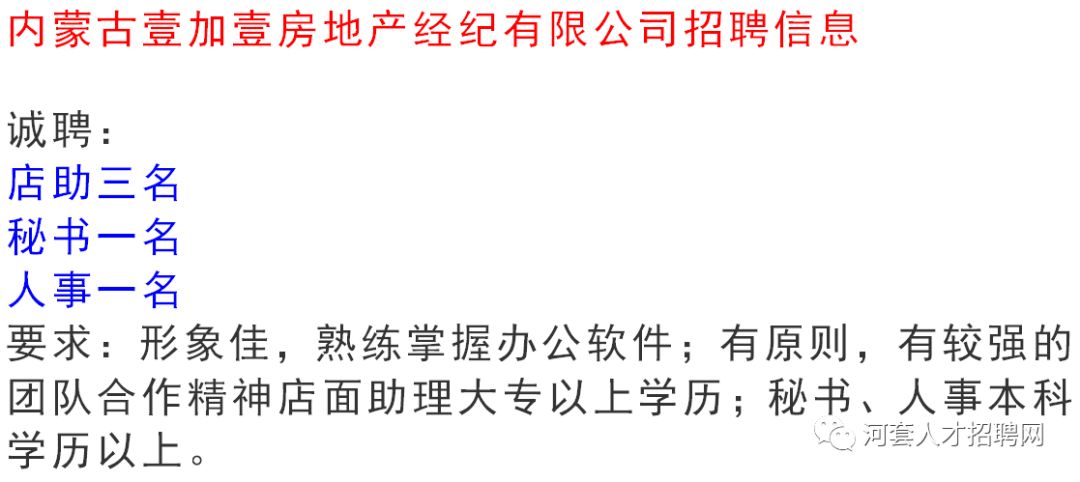 内蒙古壹加壹房地产经纪有限公司招聘信息

诚聘：
店助三名
秘书一名
人事一名
要求：形象佳，熟练掌握办公软件；有原则，有较强的团队合作精神店面助理大专以上学历；秘书、人事本科学历以上。

河套人才招聘网